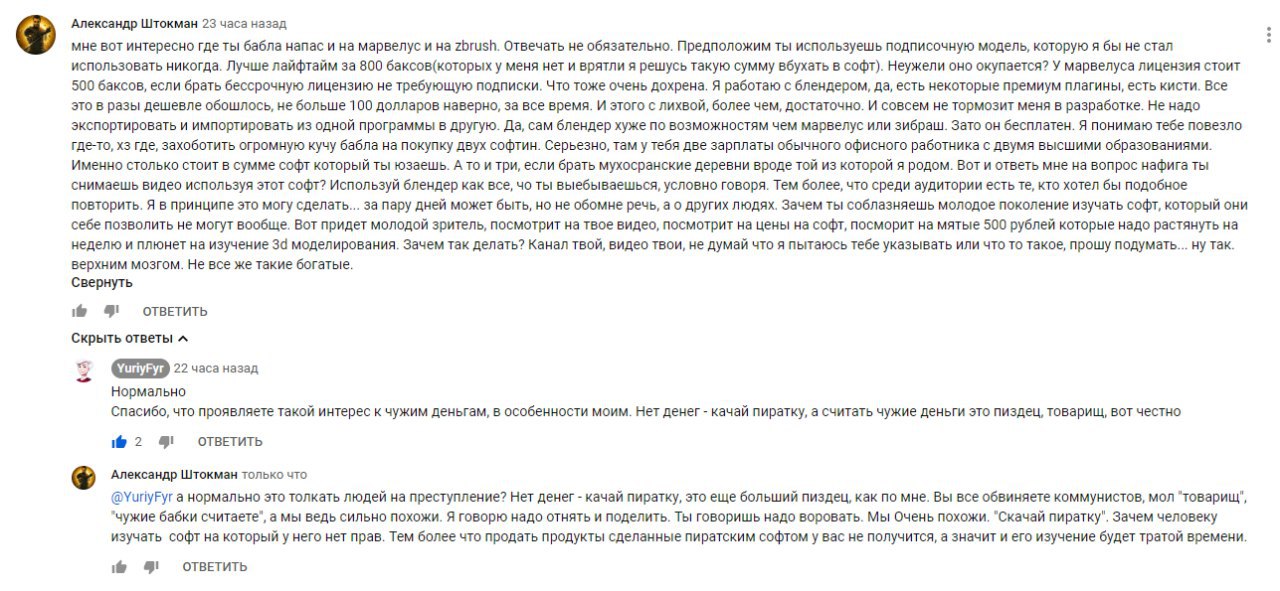 Александр Штокман 23 часа назад

мне вот интересно где ты бабла напас и на марвелус и на zbrush. Отвечать не обязательно. Предположим ты используешь подписочную модель, которую я бы не стал использовать никогда. Лучше лайфтайм за 800 баксов(которых у меня нет и врятли я решусь такую сумму вбухать в софт). Неужели оно окупается? У марвелуса лицензия стоит 500 баксов, если брать бессрочную лицензию не требующую подписки. Что тоже очень дохрена. Я работаю с блендером, да, есть некоторые премиум плагины, есть кисти. Все это в разы дешевле обошлось, не больше 100 долларов наверно, за все время. И этого с лихвой, более чем, достаточно. И совсем не тормозит меня в разработке. Не надо экспортировать и импортировать из одной программы в другую. Да, сам блендер хуже по возможностям чем марвелус или зибраш. Зато он бесплатен. Я понимаю тебе повезло где-то, хз где, захоботить огромную кучу бабла на покупку двух софтин. Серьезно, там у тебя две зарплаты обычного офисного работника с двумя высшими образованиями. Именно столько стоит в сумме софт который ты юзаешь. А то и три, если брать мухосранские деревни вроде той из которой я родом. Вот и ответь мне на вопрос нафига ты снимаешь видео используя этот софт? Используй блендер как все, чо ты выебываешься, условно говоря. Тем более, что среди аудитории есть те, кто хотел бы подобное повторить. Я в принципе это могу сделать... за пару дней может быть, но не обомне речь, а о других людях. Зачем ты соблазняешь молодое поколение изучать софт, который они себе позволить не могут вообще. Вот придет молодой зритель, посмотрит на твое видео, посмотрит на цены на софт, посморит на мятые 500 рублей которые надо растянуть на неделю и плюнет на изучение 3d моделирования. Зачем так делать? Канал твой, видео твои, не думай что я пытаюсь тебе указывать или что то такое, прошу подумать... ну так. верхним мозгом. Не все же такие богатые.
Свернуть

ОТВЕТИТЬ

Скрыть ответы

YuriyFyr 22 часа назад
Нормально
Спасибо, что проявляете такой интерес к чужим деньгам, в особенности моим. Нет денег - качай пиратку, а считать чужие деньги это пиздец, товарищ, вот честно

2 ОТВЕТИТЬ

Александр Штокман только что
@YuriyFyr а нормально это толкать людей на преступление? Нет денег - качай пиратку, это еще больший пиздец, как по мне. Вы все обвиняете коммунистов, мол "товарищ", "чужие бабки считаете", а мы ведь сильно похожи. Я говорю надо отнять и поделить. Ты говоришь надо воровать. Мы Очень похожи. "Скачай пиратку". Зачем человеку изучать софт на который у него нет прав. Тем более что продать продукты сделанные пиратским софтом у вас не получится, а значит и его изучение будет тратой времени.

ОТВЕТИТЬ